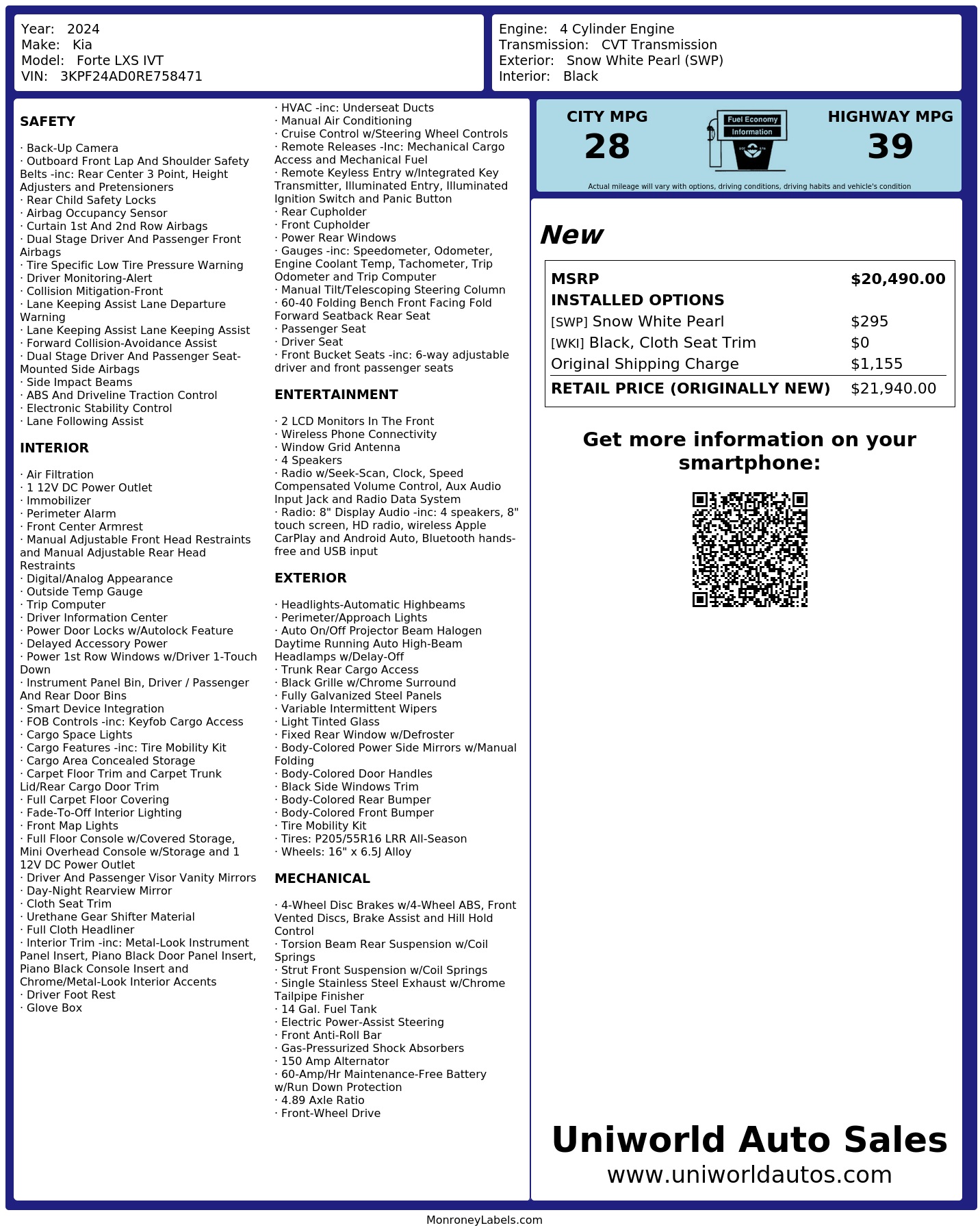 Year: 2024
Make: Kia
Model: Forte LXS IVT
VIN: 3KPF24AD0RE758471

Engine: 4 Cylinder Engine
Transmission: CVT Transmission
Exterior: Snow White Pearl (SWP)
Interior: Black

SAFETY

· Back-Up Camera
· Outboard Front Lap And Shoulder Safety Belts -inc: Rear Center 3 Point, Height Adjusters and Pretensioners
· Rear Child Safety Locks
· Airbag Occupancy Sensor
· Curtain 1st And 2nd Row Airbags
· Dual Stage Driver And Passenger Front Airbags
· Tire Specific Low Tire Pressure Warning
· Driver Monitoring-Alert
· Collision Mitigation-Front
· Lane Keeping Assist Lane Departure Warning
· Lane Keeping Assist Lane Keeping Assist
· Forward Collision-Avoidance Assist
· Dual Stage Driver And Passenger Seat-Mounted Side Airbags
· Side Impact Beams
· ABS And Driveline Traction Control
· Electronic Stability Control
· Lane Following Assist

INTERIOR

· Air Filtration
· 1 12V DC Power Outlet
· Immobilizer
· Perimeter Alarm
· Front Center Armrest
· Manual Adjustable Front Head Restraints and Manual Adjustable Rear Head Restraints
· Digital/Analog Appearance
· Outside Temp Gauge
· Trip Computer
· Driver Information Center
· Power Door Locks w/Autolock Feature
· Delayed Accessory Power
· Power 1st Row Windows w/Driver 1-Touch Down
· Instrument Panel Bin, Driver / Passenger And Rear Door Bins
· Smart Device Integration
· FOB Controls -inc: Keyfob Cargo Access
· Cargo Space Lights
· Cargo Features -inc: Tire Mobility Kit
· Cargo Area Concealed Storage
· Carpet Floor Trim and Carpet Trunk Lid/Rear Cargo Door Trim
· Full Carpet Floor Covering
· Fade-To-Off Interior Lighting
· Front Map Lights
· Full Floor Console w/Covered Storage, Mini Overhead Console w/Storage and 1 12V DC Power Outlet
· Driver And Passenger Visor Vanity Mirrors
· Day-Night Rearview Mirror
· Cloth Seat Trim
· Urethane Gear Shifter Material
· Full Cloth Headliner
· Interior Trim -inc: Metal-Look Instrument Panel Insert, Piano Black Door Panel Insert, Piano Black Console Insert and Chrome/Metal-Look Interior Accents
· Driver Foot Rest
· Glove Box

· HVAC -inc: Underseat Ducts
· Manual Air Conditioning
· Cruise Control w/Steering Wheel Controls
· Remote Releases -Inc: Mechanical Cargo Access and Mechanical Fuel
· Remote Keyless Entry w/Integrated Key Transmitter, Illuminated Entry, Illuminated Ignition Switch and Panic Button
· Rear Cupholder
· Front Cupholder
· Power Rear Windows
· Gauges -inc: Speedometer, Odometer, Engine Coolant Temp, Tachometer, Trip Odometer and Trip Computer
· Manual Tilt/Telescoping Steering Column
· 60-40 Folding Bench Front Facing Fold Forward Seatback Rear Seat
· Passenger Seat
· Driver Seat
· Front Bucket Seats -inc: 6-way adjustable driver and front passenger seats

ENTERTAINMENT

· 2 LCD Monitors In The Front
· Wireless Phone Connectivity
· Window Grid Antenna
· 4 Speakers
· Radio w/Seek-Scan, Clock, Speed Compensated Volume Control, Aux Audio Input Jack and Radio Data System
· Radio: 8" Display Audio -inc: 4 speakers, 8" touch screen, HD radio, wireless Apple CarPlay and Android Auto, Bluetooth hands-free and USB input

EXTERIOR

· Headlights-Automatic Highbeams
· Perimeter/Approach Lights
· Auto On/Off Projector Beam Halogen Daytime Running Auto High-Beam Headlamps w/Delay-Off
· Trunk Rear Cargo Access
· Black Grille w/Chrome Surround
· Fully Galvanized Steel Panels
· Variable Intermittent Wipers
· Light Tinted Glass
· Fixed Rear Window w/Defroster
· Body-Colored Power Side Mirrors w/Manual Folding
· Body-Colored Door Handles
· Black Side Windows Trim
· Body-Colored Rear Bumper
· Body-Colored Front Bumper
· Tire Mobility Kit
· Tires: P205/55R16 LRR All-Season
· Wheels: 16" x 6.5J Alloy

MECHANICAL

· 4-Wheel Disc Brakes w/4-Wheel ABS, Front Vented Discs, Brake Assist and Hill Hold Control
· Torsion Beam Rear Suspension w/Coil Springs
· Strut Front Suspension w/Coil Springs
· Single Stainless Steel Exhaust w/Chrome Tailpipe Finisher
· 14 Gal. Fuel Tank
· Electric Power-Assist Steering
· Front Anti-Roll Bar
· Gas-Pressurized Shock Absorbers
· 150 Amp Alternator
· 60-Amp/Hr Maintenance-Free Battery w/Run Down Protection
· 4.89 Axle Ratio
· Front-Wheel Drive

CITY MPG
28
Fuel Economy Information
HIGHWAY MPG
39
Actual mileage will vary with options, driving conditions, driving habits and vehicle's condition

New

| MSRP | $20,490.00 |
|---|---|
| INSTALLED OPTIONS | |
| [SWP] Snow White Pearl | $295 |
| [WKI] Black, Cloth Seat Trim | $0 |
| Original Shipping Charge | $1,155 |
| RETAIL PRICE (ORIGINALLY NEW) | $21,940.00 |

Get more information on your smartphone:

Uniworld Auto Sales
www.uniworldautos.com

MonroneyLabels.com